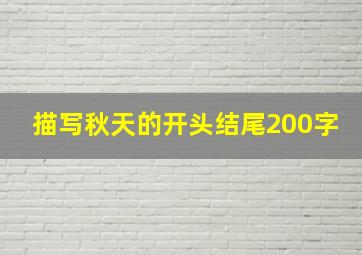 描写秋天的开头结尾200字